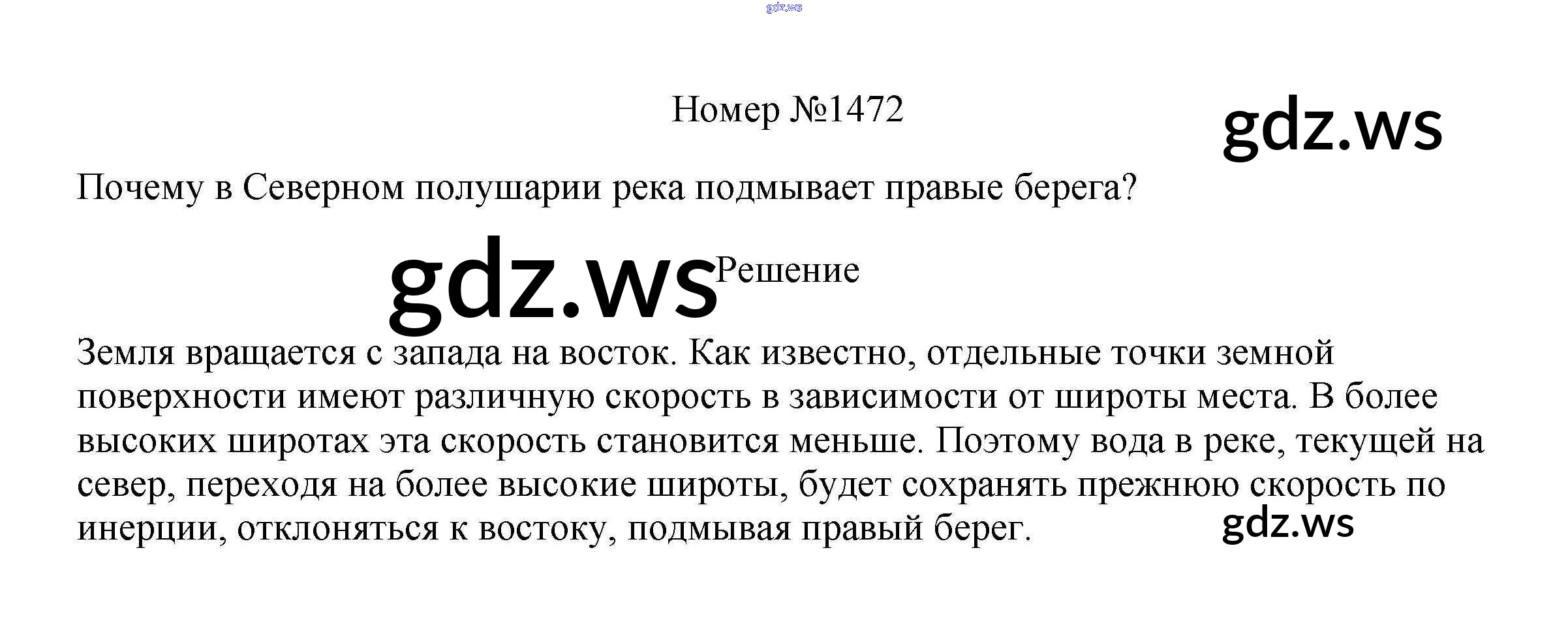 gdz.ws

Номер №1472

gdz.ws

Почему в Северном полушарии река подмывает правые берега?

gdz.ws

Решение

Земля вращается с запада на восток. Как известно, отдельные точки земной поверхности имеют различную скорость в зависимости от широты места. В более высоких широтах эта скорость становится меньше. Поэтому вода в реке, текущей на север, переходя на более высокие широты, будет сохранять прежнюю скорость по инерции, отклоняться к востоку, подмывая правый берег.

gdz.ws